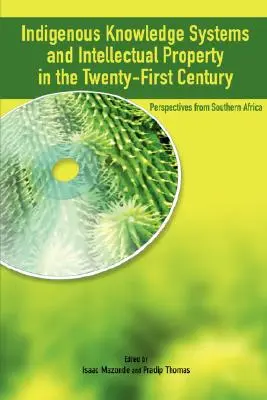 Indigenous Knowledge Systems and Intellectual Property in the Twenty-First Century

Perspectives from Southern Africa

Edited by
Isaac Mazonde and Pradip Thomas